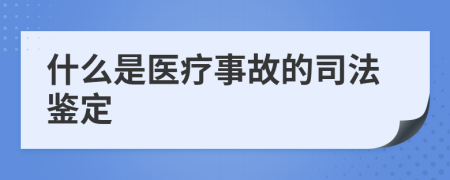 什么是医疗事故的司法鉴定